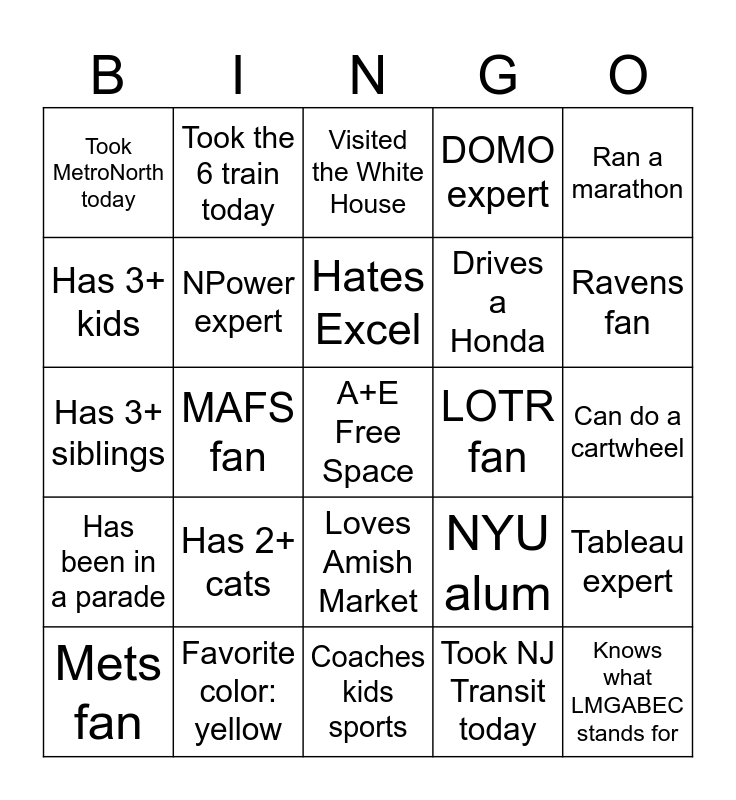 | B | I | N | G | O |
|---|---|---|---|---|
| Took MetroNorth today | Took the 6 train today | Visited the White House | DOMO expert | Ran a marathon |
| Has 3+ kids | NPower expert | Hates Excel | Drives a Honda | Ravens fan |
| Has 3+ siblings | MAFS fan | A+E Free Space | LOTR fan | Can do a cartwheel |
| Has been in a parade | Has 2+ cats | Loves Amish Market | NYU alum | Tableau expert |
| Mets fan | Favorite color: yellow | Coaches kids sports | Took NJ Transit today | Knows what LMGABEC stands for |